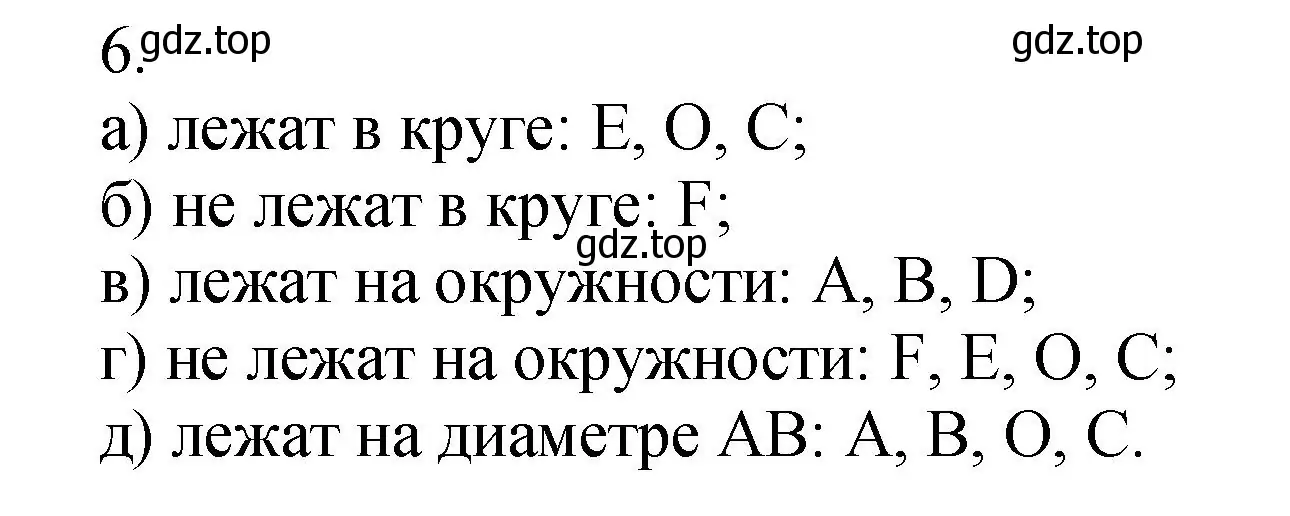 6. gdz.top gdz.top

а) лежат в круге: E, O, C;

б) не лежат в круге: F;

gdz.top

в) лежат на окружности: A, B, D;

г) не лежат на окружности: F, E, O, C;

д) лежат на диаметре AB: A, B, O, C.